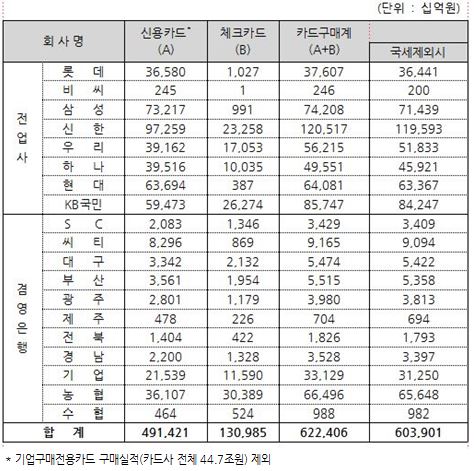 (단위 : 십억원)

| 회 사 명 | | 신용카드* (A) | 체크카드 (B) | 카드구매계 (A+B) | 국세제외시 |
|---|---|---|---|---|---|
| 전업사 | 롯 데 | 36,580 | 1,027 | 37,607 | 36,441 |
| | 비 씨 | 245 | 1 | 246 | 200 |
| | 삼 성 | 73,217 | 991 | 74,208 | 71,439 |
| | 신 한 | 97,259 | 23,258 | 120,517 | 119,593 |
| | 우 리 | 39,162 | 17,053 | 56,215 | 51,833 |
| | 하 나 | 39,516 | 10,035 | 49,551 | 45,921 |
| | 현 대 | 63,694 | 387 | 64,081 | 63,367 |
| | KB국민 | 59,473 | 26,274 | 85,747 | 84,247 |
| 겸영은행 | S C | 2,083 | 1,346 | 3,429 | 3,409 |
| | 씨 티 | 8,296 | 869 | 9,165 | 9,094 |
| | 대 구 | 3,342 | 2,132 | 5,474 | 5,422 |
| | 부 산 | 3,561 | 1,954 | 5,515 | 5,358 |
| | 광 주 | 2,801 | 1,179 | 3,980 | 3,813 |
| | 제 주 | 478 | 226 | 704 | 694 |
| | 전 북 | 1,404 | 422 | 1,826 | 1,793 |
| | 경 남 | 2,200 | 1,328 | 3,528 | 3,397 |
| | 기 업 | 21,539 | 11,590 | 33,129 | 31,250 |
| | 농 협 | 36,107 | 30,389 | 66,496 | 65,648 |
| | 수 협 | 464 | 524 | 988 | 982 |
| 합 계 | | 491,421 | 130,985 | 622,406 | 603,901 |

* 기업구매전용카드 구매실적(카드사 전체 44.7조원) 제외